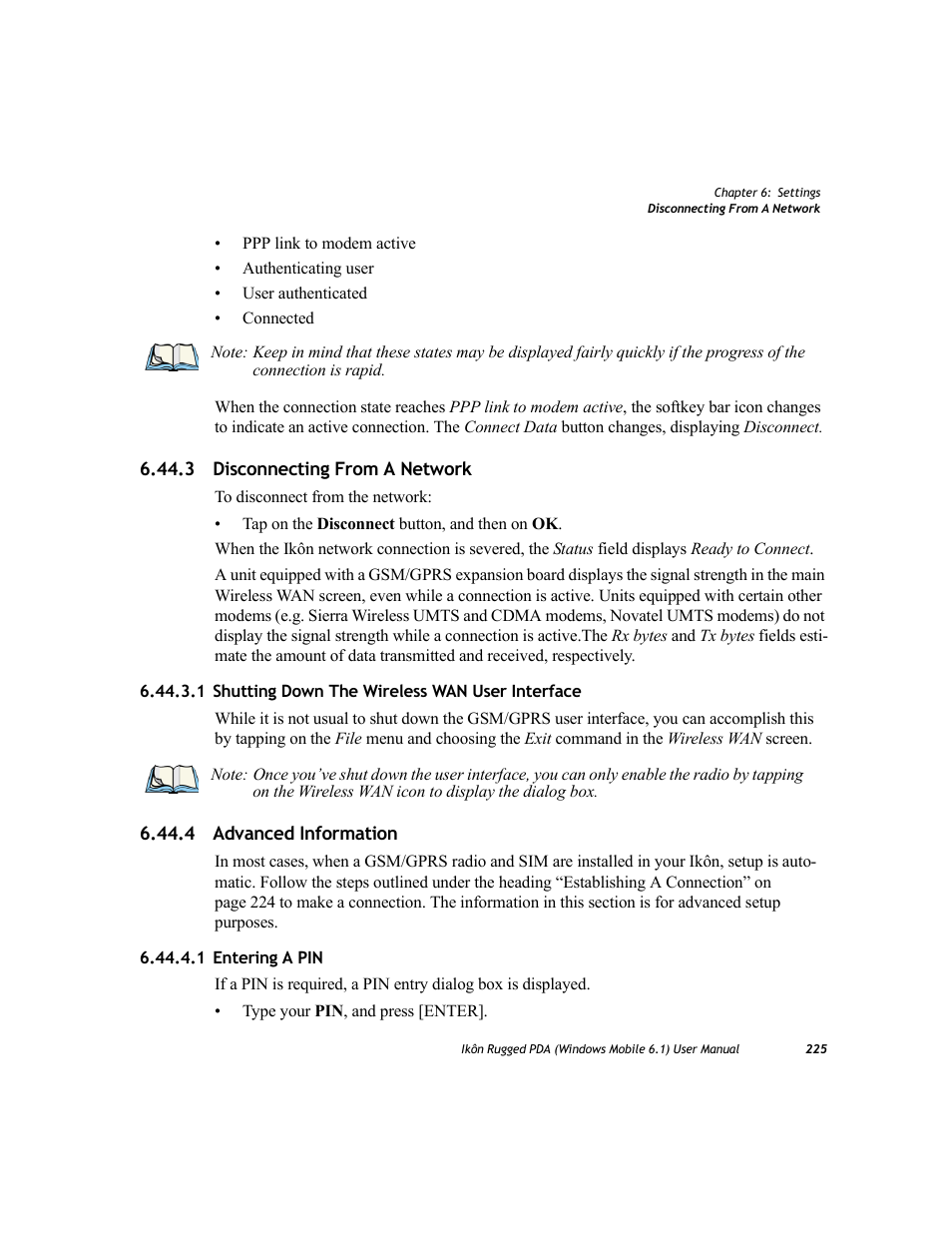 Chapter 6: Settings
Disconnecting From A Network

• PPP link to modem active
• Authenticating user
• User authenticated
• Connected

Note: Keep in mind that these states may be displayed fairly quickly if the progress of the connection is rapid.

When the connection state reaches PPP link to modem active, the softkey bar icon changes to indicate an active connection. The Connect Data button changes, displaying Disconnect.

6.44.3 Disconnecting From A Network

To disconnect from the network:

• Tap on the Disconnect button, and then on OK.

When the Ikôn network connection is severed, the Status field displays Ready to Connect.

A unit equipped with a GSM/GPRS expansion board displays the signal strength in the main Wireless WAN screen, even while a connection is active. Units equipped with certain other modems (e.g. Sierra Wireless UMTS and CDMA modems, Novatel UMTS modems) do not display the signal strength while a connection is active.The Rx bytes and Tx bytes fields estimate the amount of data transmitted and received, respectively.

6.44.3.1 Shutting Down The Wireless WAN User Interface

While it is not usual to shut down the GSM/GPRS user interface, you can accomplish this by tapping on the File menu and choosing the Exit command in the Wireless WAN screen.

Note: Once you've shut down the user interface, you can only enable the radio by tapping on the Wireless WAN icon to display the dialog box.

6.44.4 Advanced Information

In most cases, when a GSM/GPRS radio and SIM are installed in your Ikôn, setup is automatic. Follow the steps outlined under the heading "Establishing A Connection" on page 224 to make a connection. The information in this section is for advanced setup purposes.

6.44.4.1 Entering A PIN

If a PIN is required, a PIN entry dialog box is displayed.

• Type your PIN, and press [ENTER].

Ikôn Rugged PDA (Windows Mobile 6.1) User Manual 225